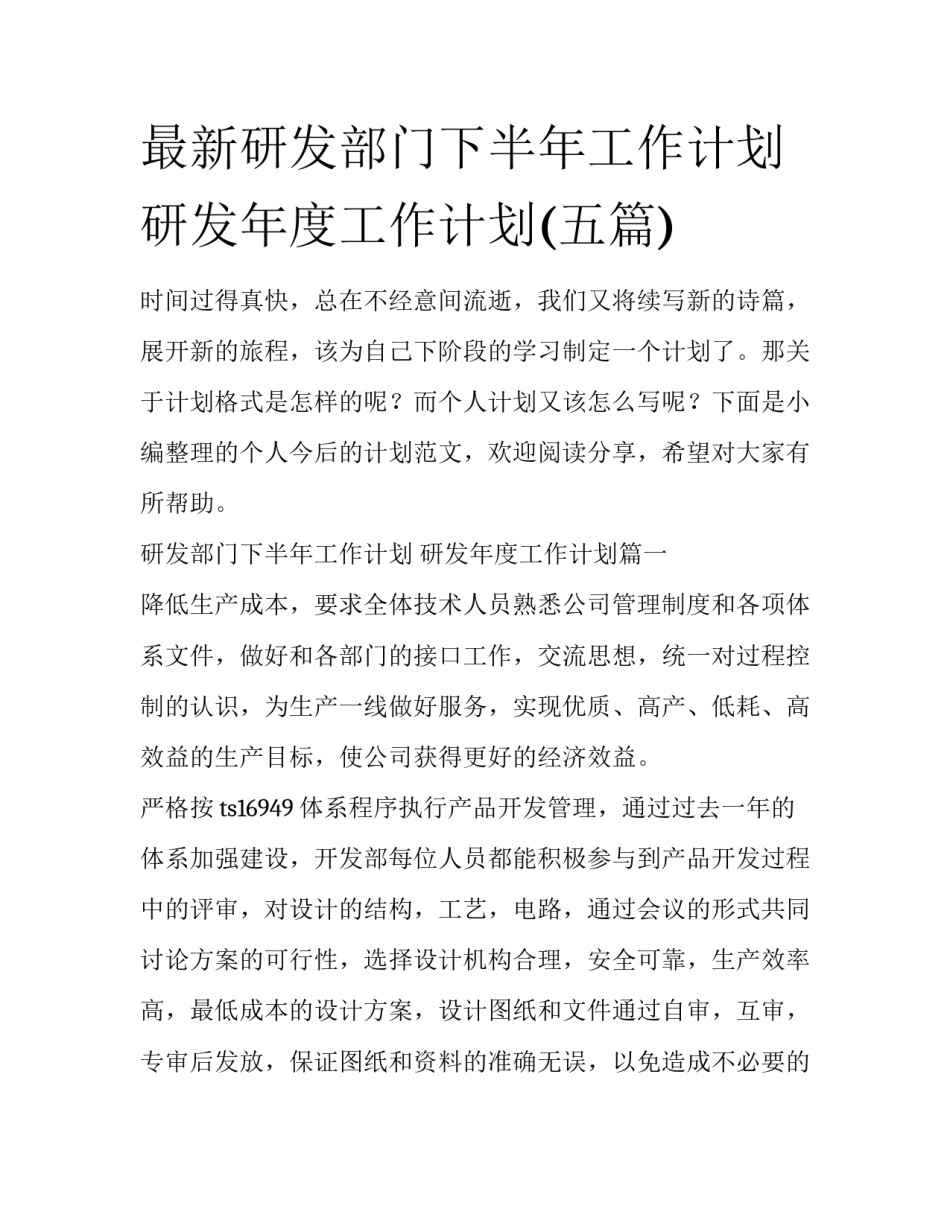 最新研发部门下半年工作计划 研发年度工作计划(五篇)

时间过得真快，总在不经意间流逝，我们又将续写新的诗篇，展开新的旅程，该为自己下阶段的学习制定一个计划了。那关于计划格式是怎样的呢？而个人计划又该怎么写呢？下面是小编整理的个人今后的计划范文，欢迎阅读分享，希望对大家有所帮助。

研发部门下半年工作计划 研发年度工作计划篇一

降低生产成本，要求全体技术人员熟悉公司管理制度和各项体系文件，做好和各部门的接口工作，交流思想，统一对过程控制的认识，为生产一线做好服务，实现优质、高产、低耗、高效益的生产目标，使公司获得更好的经济效益。

严格按 ts16949 体系程序执行产品开发管理，通过过去一年的体系加强建设，开发部每位人员都能积极参与到产品开发过程中的评审，对设计的结构，工艺，电路，通过会议的形式共同讨论方案的可行性，选择设计机构合理，安全可靠，生产效率高，最低成本的设计方案，设计图纸和文件通过自审，互审，专审后发放，保证图纸和资料的准确无误，以免造成不必要的